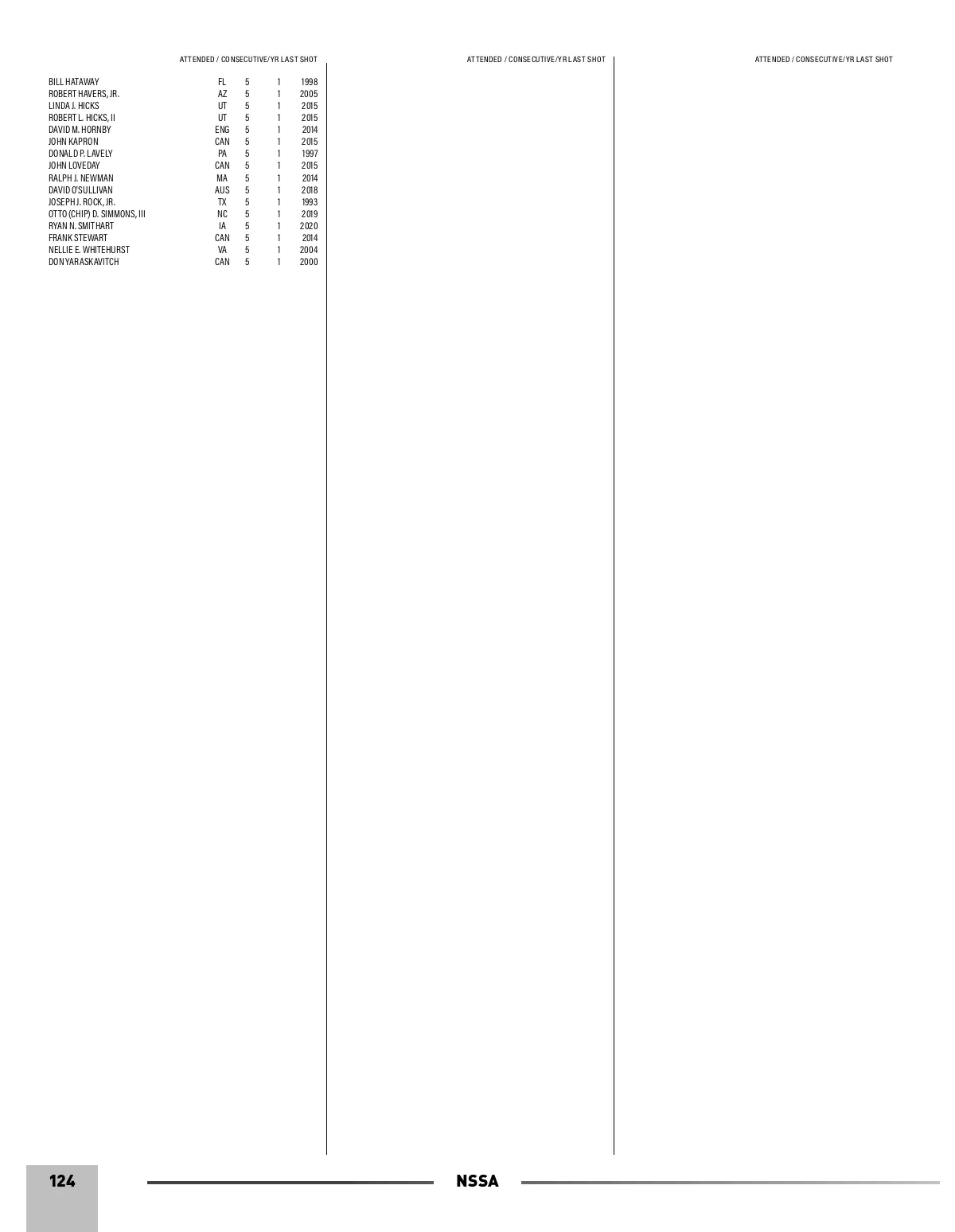 ATTENDED / CONSECUTIVE/YR LAST SHOT

| | | | | |
|---|---|---|---|---|
| BILL HATAWAY | FL | 5 | 1 | 1998 |
| ROBERT HAVERS, JR. | AZ | 5 | 1 | 2005 |
| LINDA J. HICKS | UT | 5 | 1 | 2015 |
| ROBERT L. HICKS, II | UT | 5 | 1 | 2015 |
| DAVID M. HORNBY | ENG | 5 | 1 | 2014 |
| JOHN KAPRON | CAN | 5 | 1 | 2015 |
| DONALD P. LAVELY | PA | 5 | 1 | 1997 |
| JOHN LOVEDAY | CAN | 5 | 1 | 2015 |
| RALPH J. NEWMAN | MA | 5 | 1 | 2014 |
| DAVID O'SULLIVAN | AUS | 5 | 1 | 2018 |
| JOSEPH J. ROCK, JR. | TX | 5 | 1 | 1993 |
| OTTO (CHIP) D. SIMMONS, III | NC | 5 | 1 | 2019 |
| RYAN N. SMITHART | IA | 5 | 1 | 2020 |
| FRANK STEWART | CAN | 5 | 1 | 2014 |
| NELLIE E. WHITEHURST | VA | 5 | 1 | 2004 |
| DON YARASKAVITCH | CAN | 5 | 1 | 2000 |

ATTENDED / CONSECUTIVE/YR LAST SHOT

ATTENDED / CONSECUTIVE/YR LAST SHOT

124

NSSA